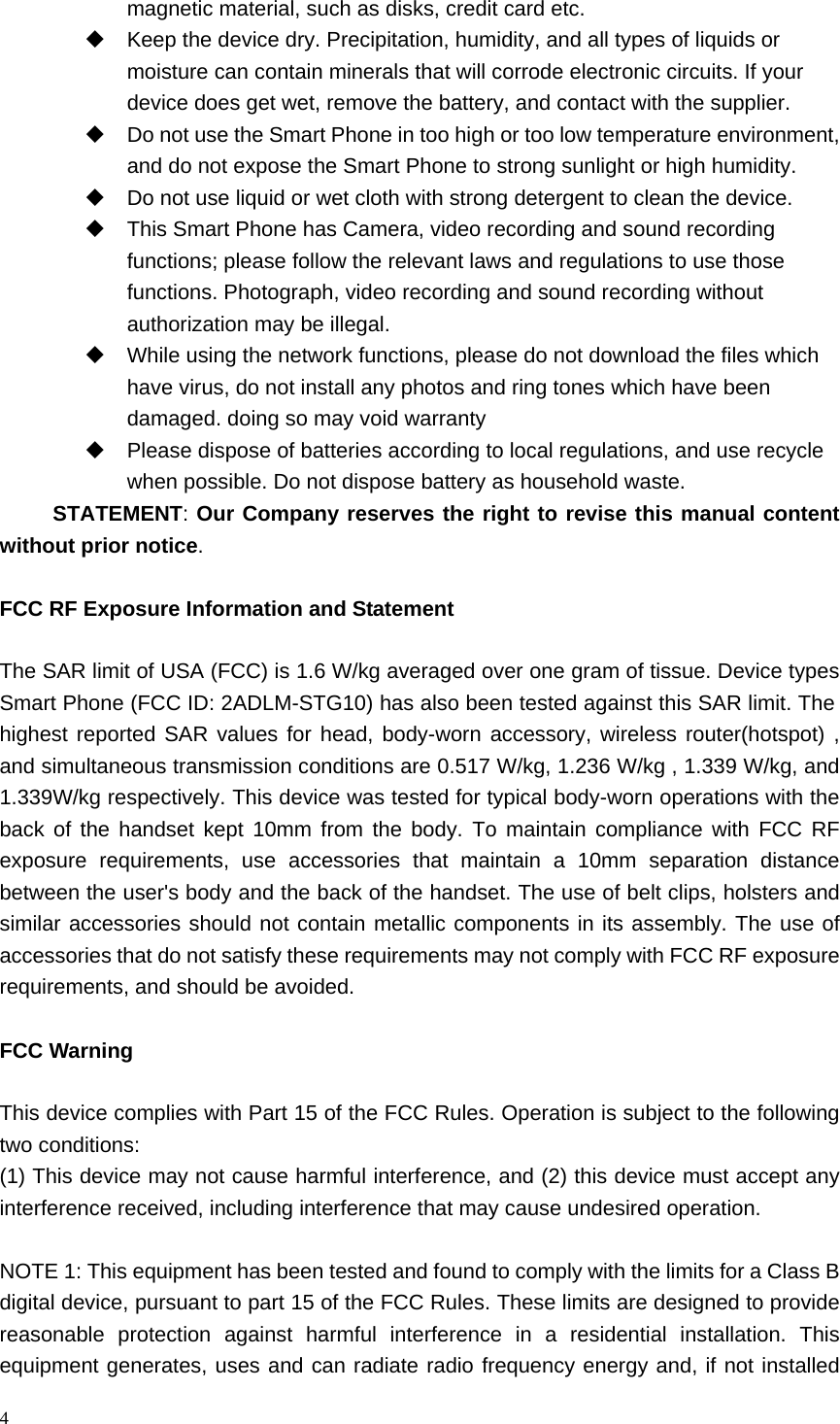 magnetic material, such as disks, credit card etc.

◆ Keep the device dry. Precipitation, humidity, and all types of liquids or moisture can contain minerals that will corrode electronic circuits. If your device does get wet, remove the battery, and contact with the supplier.

◆ Do not use the Smart Phone in too high or too low temperature environment, and do not expose the Smart Phone to strong sunlight or high humidity.

◆ Do not use liquid or wet cloth with strong detergent to clean the device.

◆ This Smart Phone has Camera, video recording and sound recording functions; please follow the relevant laws and regulations to use those functions. Photograph, video recording and sound recording without authorization may be illegal.

◆ While using the network functions, please do not download the files which have virus, do not install any photos and ring tones which have been damaged. doing so may void warranty

◆ Please dispose of batteries according to local regulations, and use recycle when possible. Do not dispose battery as household waste.

STATEMENT: Our Company reserves the right to revise this manual content without prior notice.

FCC RF Exposure Information and Statement

The SAR limit of USA (FCC) is 1.6 W/kg averaged over one gram of tissue. Device types Smart Phone (FCC ID: 2ADLM-STG10) has also been tested against this SAR limit. The highest reported SAR values for head, body-worn accessory, wireless router(hotspot) , and simultaneous transmission conditions are 0.517 W/kg, 1.236 W/kg , 1.339 W/kg, and 1.339W/kg respectively. This device was tested for typical body-worn operations with the back of the handset kept 10mm from the body. To maintain compliance with FCC RF exposure requirements, use accessories that maintain a 10mm separation distance between the user's body and the back of the handset. The use of belt clips, holsters and similar accessories should not contain metallic components in its assembly. The use of accessories that do not satisfy these requirements may not comply with FCC RF exposure requirements, and should be avoided.

FCC Warning

This device complies with Part 15 of the FCC Rules. Operation is subject to the following two conditions:
(1) This device may not cause harmful interference, and (2) this device must accept any interference received, including interference that may cause undesired operation.

NOTE 1: This equipment has been tested and found to comply with the limits for a Class B digital device, pursuant to part 15 of the FCC Rules. These limits are designed to provide reasonable protection against harmful interference in a residential installation. This equipment generates, uses and can radiate radio frequency energy and, if not installed

4